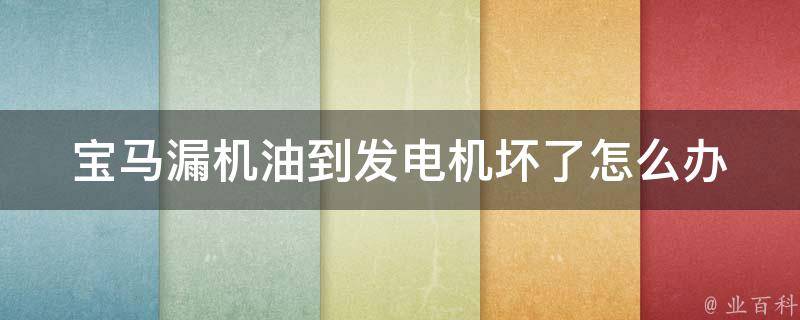 宝马漏机油到发电机坏了怎么办

@ 业百科